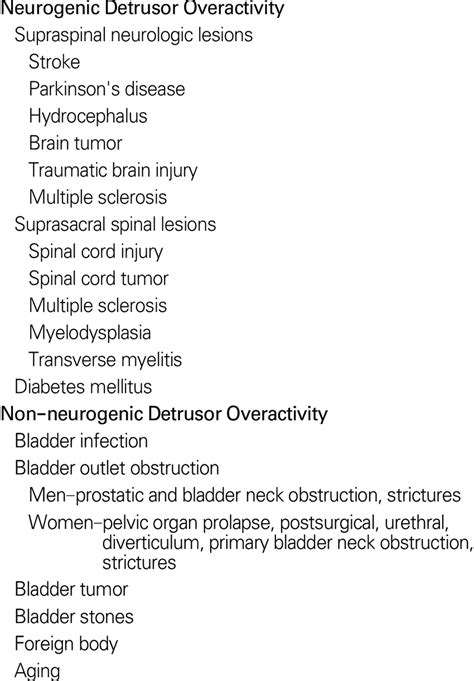 Neurogenic Detrusor Overactivity
Supraspinal neurologic lesions
Stroke
Parkinson's disease
Hydrocephalus
Brain tumor
Traumatic brain injury
Multiple sclerosis
Suprasacral spinal lesions
Spinal cord injury
Spinal cord tumor
Multiple sclerosis
Myelodysplasia
Transverse myelitis
Diabetes mellitus
Non-neurogenic Detrusor Overactivity
Bladder infection
Bladder outlet obstruction
Men-prostatic and bladder neck obstruction, strictures
Women-pelvic organ prolapse, postsurgical, urethral, diverticulum, primary bladder neck obstruction, strictures
Bladder tumor
Bladder stones
Foreign body
Aging